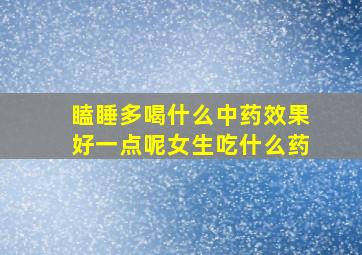 瞌睡多喝什么中药效果好一点呢女生吃什么药